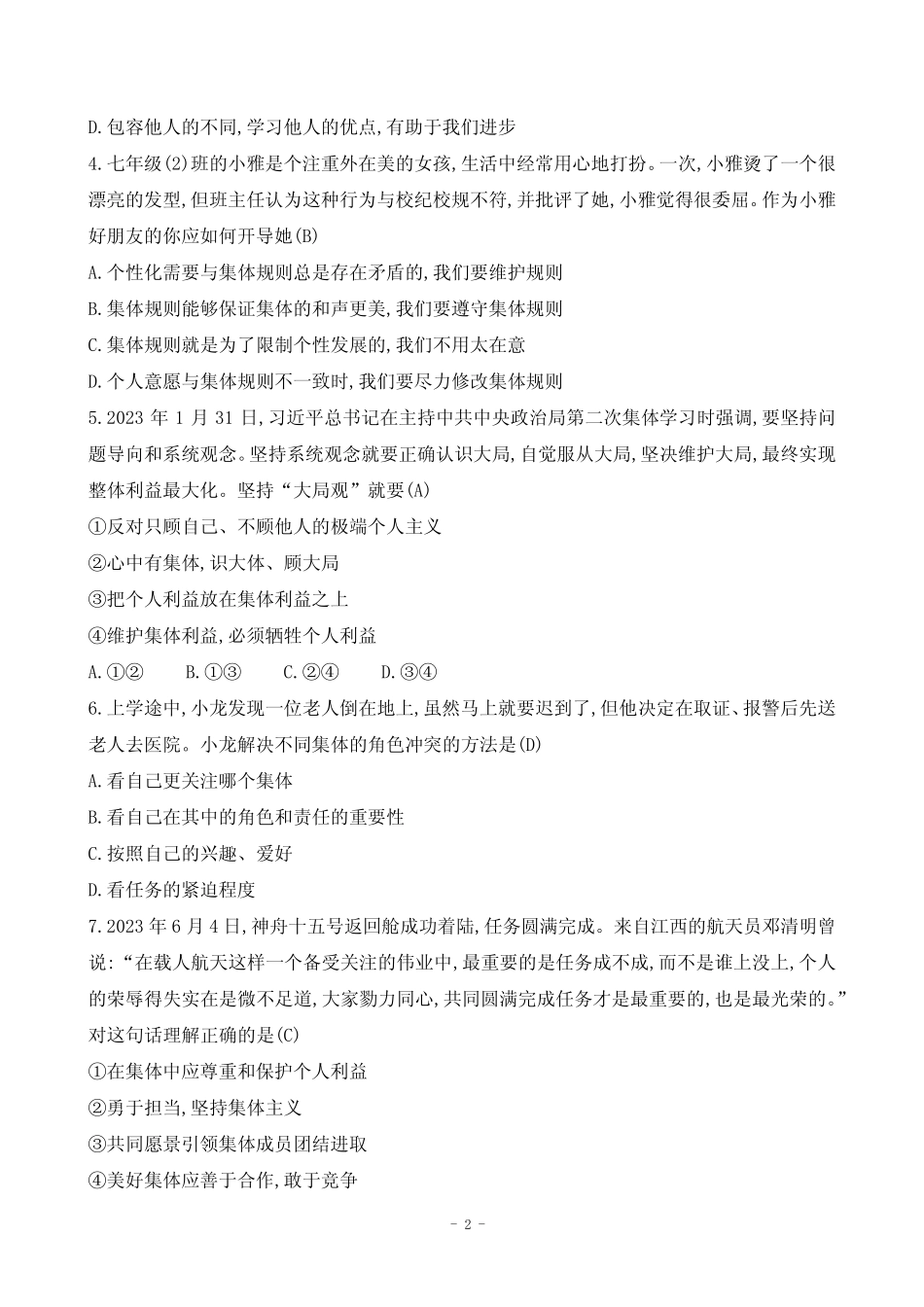 D.包容他人的不同,学习他人的优点,有助于我们进步

4.七年级(2)班的小雅是个注重外在美的女孩,生活中经常用心地打扮。一次,小雅烫了一个很漂亮的发型,但班主任认为这种行为与校纪校规不符,并批评了她,小雅觉得很委屈。作为小雅好朋友的你应如何开导她(B)

A.个性化需要与集体规则总是存在矛盾的,我们要维护规则

B.集体规则能够保证集体的和声更美,我们要遵守集体规则

C.集体规则就是为了限制个性发展的,我们不用太在意

D.个人意愿与集体规则不一致时,我们要尽力修改集体规则

5.2023 年 1 月 31 日,习近平总书记在主持中共中央政治局第二次集体学习时强调,要坚持问题导向和系统观念。坚持系统观念就要正确认识大局,自觉服从大局,坚决维护大局,最终实现整体利益最大化。坚持“大局观”就要(A)

①反对只顾自己、不顾他人的极端个人主义

②心中有集体,识大体、顾大局

③把个人利益放在集体利益之上

④维护集体利益,必须牺牲个人利益

A.①②　　B.①③　　C.②④　　D.③④

6.上学途中,小龙发现一位老人倒在地上,虽然马上就要迟到了,但他决定在取证、报警后先送老人去医院。小龙解决不同集体的角色冲突的方法是(D)

A.看自己更关注哪个集体

B.看自己在其中的角色和责任的重要性

C.按照自己的兴趣、爱好

D.看任务的紧迫程度

7.2023 年 6 月 4 日,神舟十五号返回舱成功着陆,任务圆满完成。来自江西的航天员邓清明曾说:“在载人航天这样一个备受关注的伟业中,最重要的是任务成不成,而不是谁上没上,个人的荣辱得失实在是微不足道,大家勠力同心,共同圆满完成任务才是最重要的,也是最光荣的。”对这句话理解正确的是(C)

①在集体中应尊重和保护个人利益

②勇于担当,坚持集体主义

③共同愿景引领集体成员团结进取

④美好集体应善于合作,敢于竞争

- 2 -